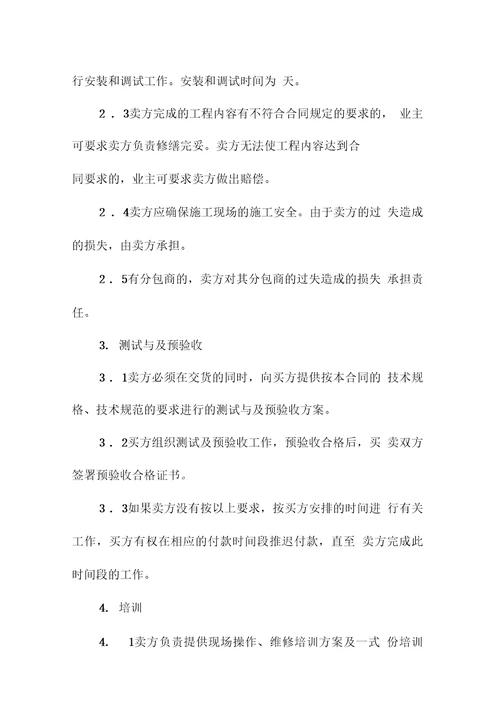 行安装和调试工作。安装和调试时间为 天。

2．3卖方完成的工程内容有不符合合同规定的要求的， 业主可要求卖方负责修缮完妥。卖方无法使工程内容达到合同要求的，业主可要求卖方做出赔偿。

2．4卖方应确保施工现场的施工安全。由于卖方的过 失造成的损失，由卖方承担。

2．5有分包商的，卖方对其分包商的过失造成的损失 承担责任。

3. 测试与及预验收

3．1卖方必须在交货的同时，向买方提供按本合同的 技术规格、技术规范的要求进行的测试与及预验收方案。

3．2买方组织测试及预验收工作，预验收合格后，买 卖双方签署预验收合格证书。

3．3如果卖方没有按以上要求，按买方安排的时间进 行有关工作，买方有权在相应的付款时间段推迟付款，直至 卖方完成此时间段的工作。

4. 培训

4. 1卖方负责提供现场操作、维修培训方案及一式 份培训